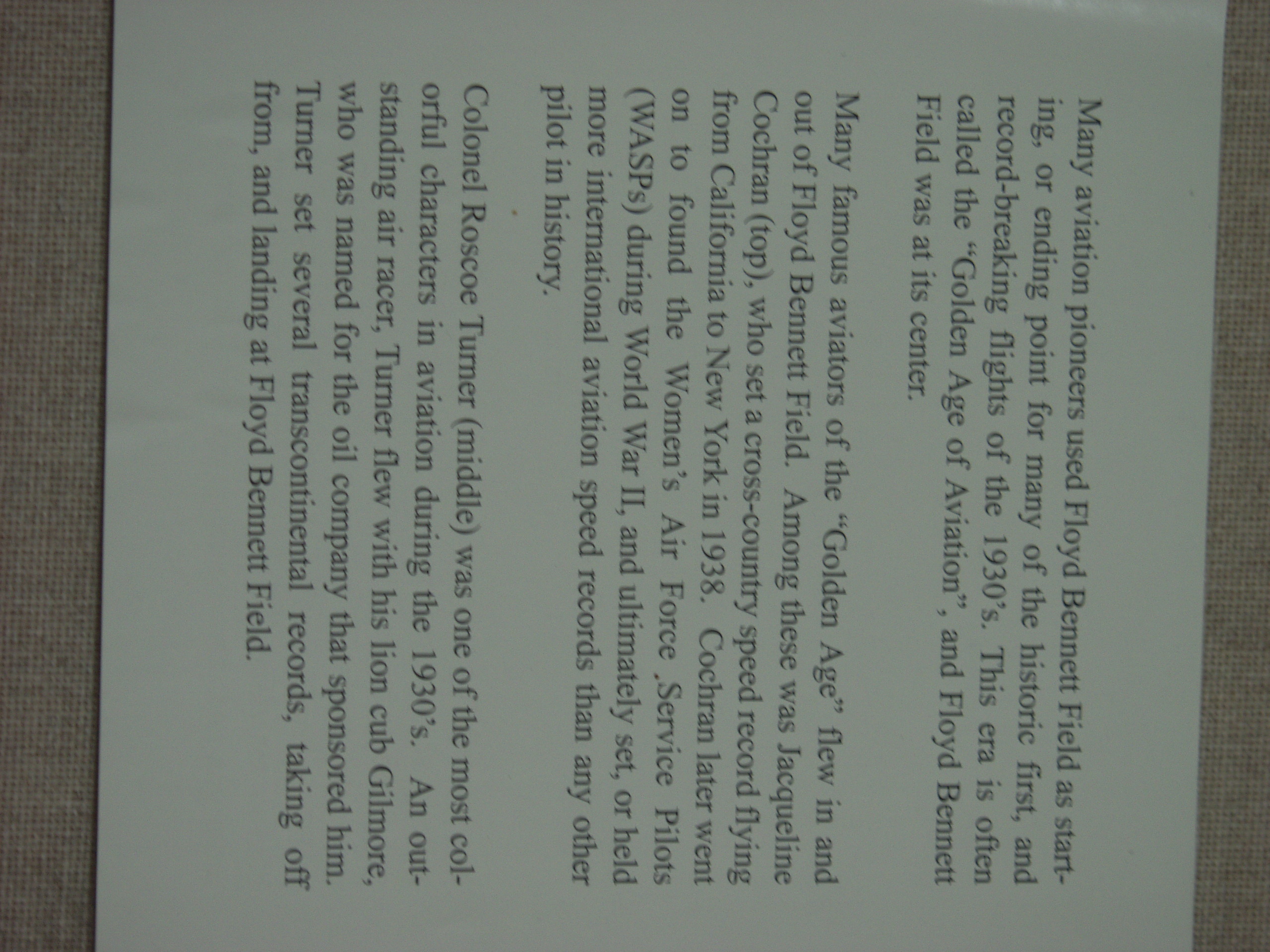 Many aviation pioneers used Floyd Bennett Field as starting, or ending point for many of the historic first, and record-breaking flights of the 1930's. This era is often called the "Golden Age of Aviation", and Floyd Bennett Field was at its center.

Many famous aviators of the "Golden Age" flew in and out of Floyd Bennett Field. Among these was Jacqueline Cochran (top), who set a cross-country speed record flying from California to New York in 1938. Cochran later went on to found the Women's Air Force .Service Pilots (WASPs) during World War II, and ultimately set, or held more international aviation speed records than any other pilot in history.

Colonel Roscoe Turner (middle) was one of the most colorful characters in aviation during the 1930's. An outstanding air racer, Turner flew with his lion cub Gilmore, who was named for the oil company that sponsored him. Turner set several transcontinental records, taking off from, and landing at Floyd Bennett Field.